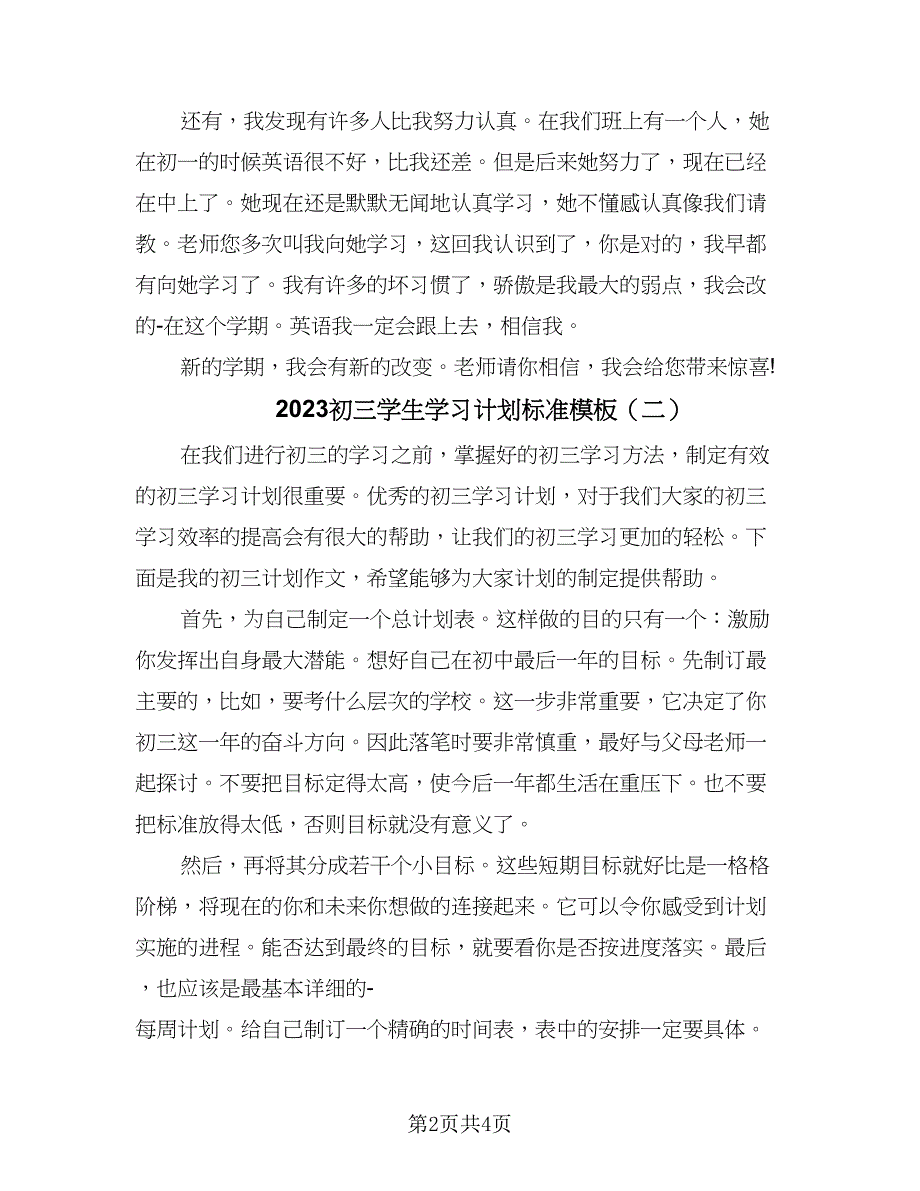 还有，我发现有许多人比我努力认真。在我们班上有一个人，她在初一的时候英语很不好，比我还差。但是后来她努力了，现在已经在中上了。她现在还是默默无闻地认真学习，她不懂感认真像我们请教。老师您多次叫我向她学习，这回我认识到了，你是对的，我早都有向她学习了。我有许多的坏习惯了，骄傲是我最大的弱点，我会改的-在这个学期。英语我一定会跟上去，相信我。

新的学期，我会有新的改变。老师请你相信，我会给您带来惊喜!

2023初三学生学习计划标准模板（二）

在我们进行初三的学习之前，掌握好的初三学习方法，制定有效的初三学习计划很重要。优秀的初三学习计划，对于我们大家的初三学习效率的提高会有很大的帮助，让我们的初三学习更加的轻松。下面是我的初三计划作文，希望能够为大家计划的制定提供帮助。

首先，为自己制定一个总计划表。这样做的目的只有一个：激励你发挥出自身最大潜能。想好自己在初中最后一年的目标。先制订最主要的，比如，要考什么层次的学校。这一步非常重要，它决定了你初三这一年的奋斗方向。因此落笔时要非常慎重，最好与父母老师一起探讨。不要把目标定得太高，使今后一年都生活在重压下。也不要把标准放得太低，否则目标就没有意义了。

然后，再将其分成若干个小目标。这些短期目标就好比是一格格阶梯，将现在的你和未来你想做的连接起来。它可以令你感受到计划实施的进程。能否达到最终的目标，就要看你是否按进度落实。最后，也应该是最基本详细的-

每周计划。给自己制订一个精确的时间表，表中的安排一定要具体。

第2页共4页